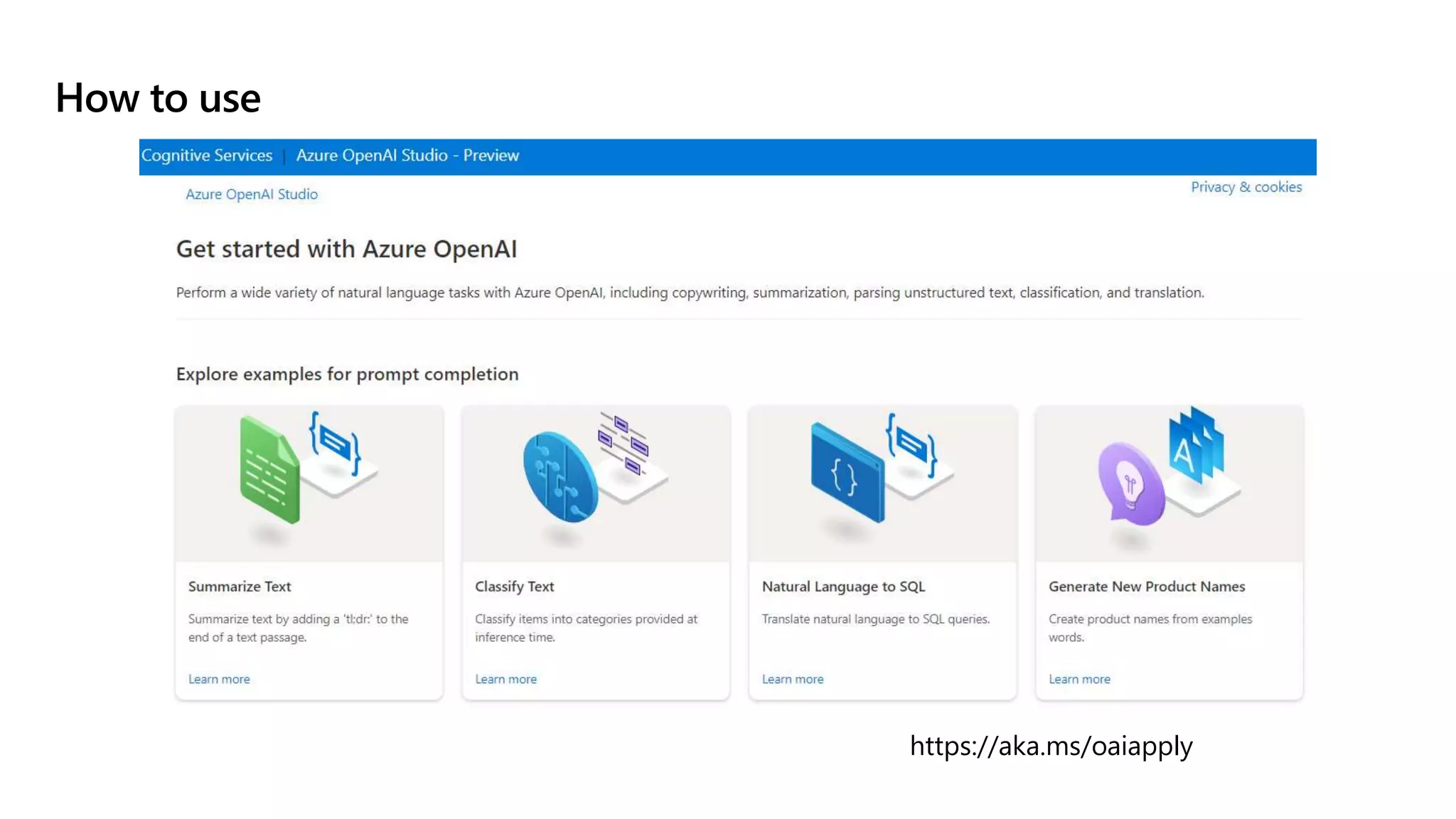 How to use

Cognitive Services | Azure OpenAI Studio - Preview

Azure OpenAI Studio

Privacy & cookies

Get started with Azure OpenAI

Perform a wide variety of natural language tasks with Azure OpenAI, including copywriting, summarization, parsing unstructured text, classification, and translation.

Explore examples for prompt completion

Summarize Text

Summarize text by adding a 'tl;dr:' to the end of a text passage.

Learn more

Classify Text

Classify items into categories provided at inference time.

Learn more

Natural Language to SQL

Translate natural language to SQL queries.

Learn more

Generate New Product Names

Create product names from examples words.

Learn more

https://aka.ms/oaiapply